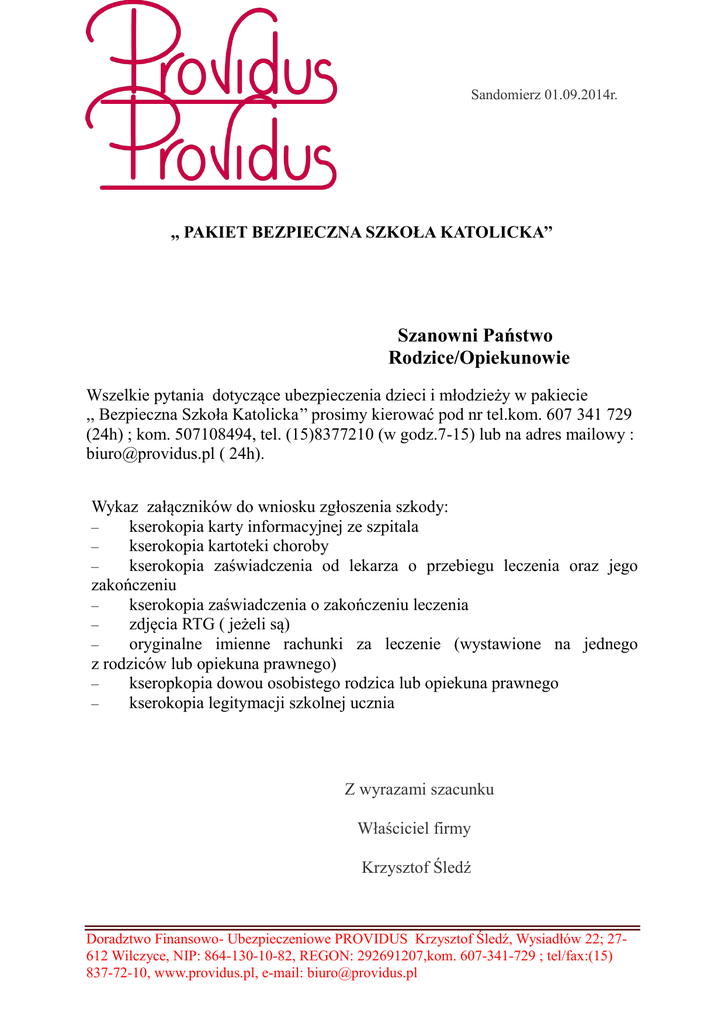 Providus
Providus

Sandomierz 01.09.2014r.

„ PAKIET BEZPIECZNA SZKOŁA KATOLICKA”

Szanowni Państwo
Rodzice/Opiekunowie

Wszelkie pytania dotyczące ubezpieczenia dzieci i młodzieży w pakiecie „ Bezpieczna Szkoła Katolicka’’ prosimy kierować pod nr tel.kom. 607 341 729 (24h) ; kom. 507108494, tel. (15)8377210 (w godz.7-15) lub na adres mailowy : biuro@providus.pl ( 24h).

Wykaz załączników do wniosku zgłoszenia szkody:
– kserokopia karty informacyjnej ze szpitala
– kserokopia kartoteki choroby
– kserokopia zaświadczenia od lekarza o przebiegu leczenia oraz jego zakończeniu
– kserokopia zaświadczenia o zakończeniu leczenia
– zdjęcia RTG ( jeżeli są)
– oryginalne imienne rachunki za leczenie (wystawione na jednego z rodziców lub opiekuna prawnego)
– kseropkopia dowou osobistego rodzica lub opiekuna prawnego
– kserokopia legitymacji szkolnej ucznia

Z wyrazami szacunku

Właściciel firmy

Krzysztof Śledź

Doradztwo Finansowo- Ubezpieczeniowe PROVIDUS Krzysztof Śledź, Wysiadłów 22; 27-612 Wilczyce, NIP: 864-130-10-82, REGON: 292691207,kom. 607-341-729 ; tel/fax:(15) 837-72-10, www.providus.pl, e-mail: biuro@providus.pl